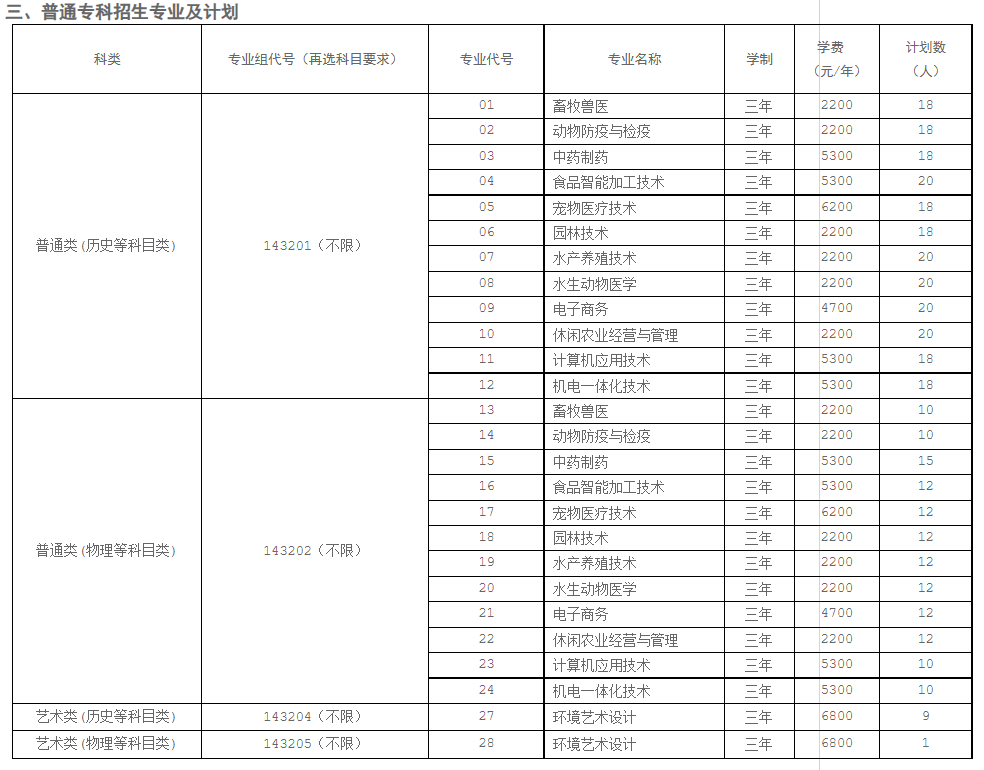 三、普通专科招生专业及计划

| 科类 | 专业组代号（再选科目要求） | 专业代号 | 专业名称 | 学制 | 学费（元/年） | 计划数（人） |
|---|---|---|---|---|---|---|
| 普通类 (历史等科目类) | 143201（不限） | 01 | 畜牧兽医 | 三年 | 2200 | 18 |
| | | 02 | 动物防疫与检疫 | 三年 | 2200 | 18 |
| | | 03 | 中药制药 | 三年 | 5300 | 18 |
| | | 04 | 食品智能加工技术 | 三年 | 5300 | 20 |
| | | 05 | 宠物医疗技术 | 三年 | 6200 | 18 |
| | | 06 | 园林技术 | 三年 | 2200 | 18 |
| | | 07 | 水产养殖技术 | 三年 | 2200 | 20 |
| | | 08 | 水生动物医学 | 三年 | 2200 | 20 |
| | | 09 | 电子商务 | 三年 | 4700 | 20 |
| | | 10 | 休闲农业经营与管理 | 三年 | 2200 | 20 |
| | | 11 | 计算机应用技术 | 三年 | 5300 | 18 |
| | | 12 | 机电一体化技术 | 三年 | 5300 | 18 |
| 普通类 (物理等科目类) | 143202（不限） | 13 | 畜牧兽医 | 三年 | 2200 | 10 |
| | | 14 | 动物防疫与检疫 | 三年 | 2200 | 10 |
| | | 15 | 中药制药 | 三年 | 5300 | 15 |
| | | 16 | 食品智能加工技术 | 三年 | 5300 | 12 |
| | | 17 | 宠物医疗技术 | 三年 | 6200 | 12 |
| | | 18 | 园林技术 | 三年 | 2200 | 12 |
| | | 19 | 水产养殖技术 | 三年 | 2200 | 12 |
| | | 20 | 水生动物医学 | 三年 | 2200 | 12 |
| | | 21 | 电子商务 | 三年 | 4700 | 12 |
| | | 22 | 休闲农业经营与管理 | 三年 | 2200 | 12 |
| | | 23 | 计算机应用技术 | 三年 | 5300 | 10 |
| | | 24 | 机电一体化技术 | 三年 | 5300 | 10 |
| 艺术类 (历史等科目类) | 143204（不限） | 27 | 环境艺术设计 | 三年 | 6800 | 9 |
| 艺术类 (物理等科目类) | 143205（不限） | 28 | 环境艺术设计 | 三年 | 6800 | 1 |